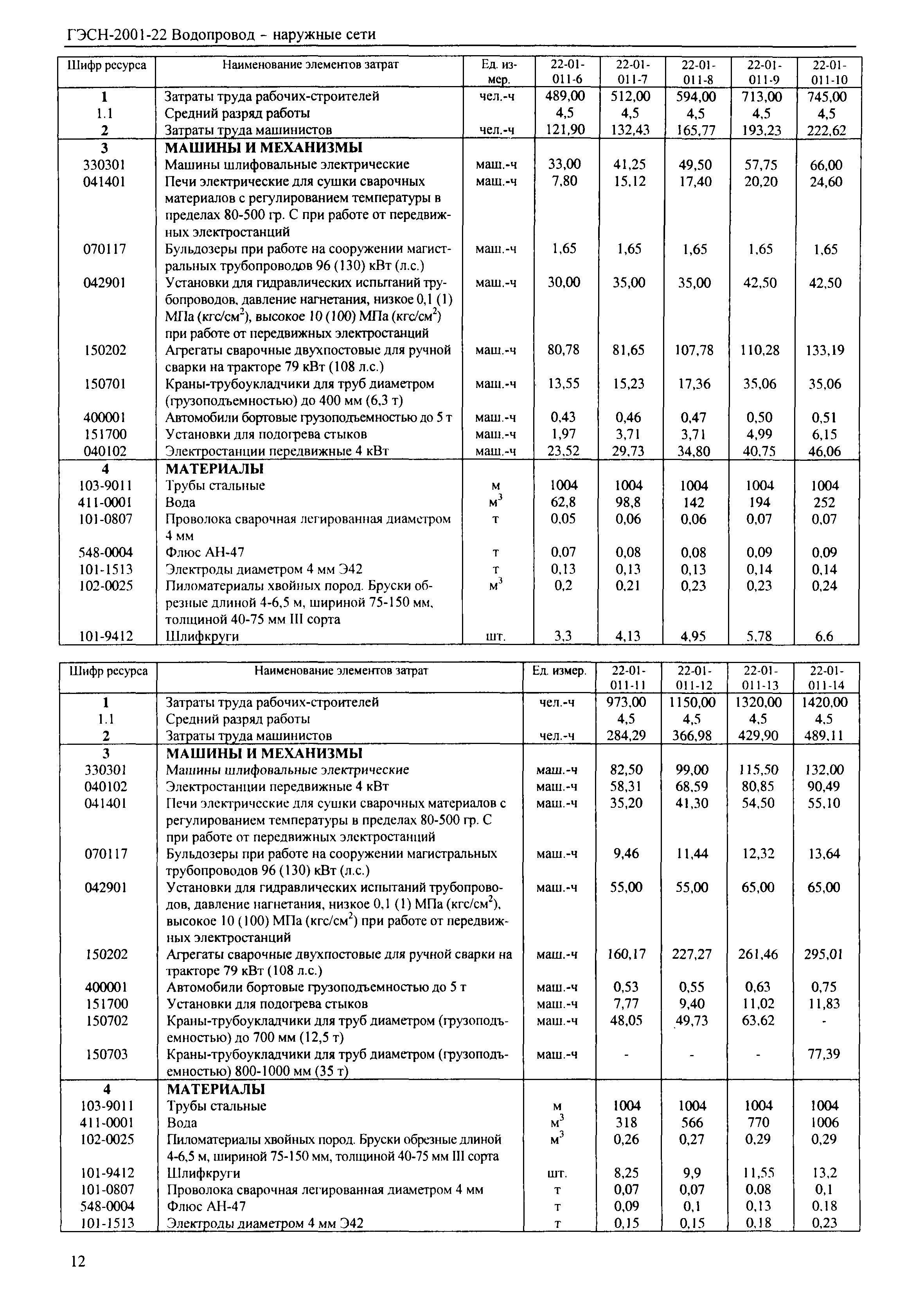 ГЭСН-2001-22 Водопровод - наружные сети

| Шифр ресурса | Наименование элементов затрат | Ед. измер. | 22-01-011-6 | 22-01-011-7 | 22-01-011-8 | 22-01-011-9 | 22-01-011-10 |
|---|---|---|---|---|---|---|---|
| 1 | Затраты труда рабочих-строителей | чел.-ч | 489,00 | 512,00 | 594,00 | 713,00 | 745,00 |
| 1.1 | Средний разряд работы | | 4,5 | 4,5 | 4,5 | 4,5 | 4,5 |
| 2 | Затраты труда машинистов | чел.-ч | 121,90 | 132,43 | 165,77 | 193,23 | 222,62 |
| 3 | МАШИНЫ И МЕХАНИЗМЫ | | | | | | |
| 330301 | Машины шлифовальные электрические | маш.-ч | 33,00 | 41,25 | 49,50 | 57,75 | 66,00 |
| 041401 | Печи электрические для сушки сварочных материалов с регулированием температуры в пределах 80-500 гр. С при работе от передвижных электростанций | маш.-ч | 7,80 | 15,12 | 17,40 | 20,20 | 24,60 |
| 070117 | Бульдозеры при работе на сооружении магистральных трубопроводов 96 (130) кВт (л.с.) | маш.-ч | 1,65 | 1,65 | 1,65 | 1,65 | 1,65 |
| 042901 | Установки для гидравлических испытаний трубопроводов, давление нагнетания, низкое 0,1 (1) МПа (кгс/см$^2$), высокое 10 (100) МПа (кгс/см$^2$) при работе от передвижных электростанций | маш.-ч | 30,00 | 35,00 | 35,00 | 42,50 | 42,50 |
| 150202 | Агрегаты сварочные двухпостовые для ручной сварки на тракторе 79 кВт (108 л.с.) | маш.-ч | 80,78 | 81,65 | 107,78 | 110,28 | 133,19 |
| 150701 | Краны-трубоукладчики для труб диаметром (грузоподъемностью) до 400 мм (6,3 т) | маш.-ч | 13,55 | 15,23 | 17,36 | 35,06 | 35,06 |
| 400001 | Автомобили бортовые грузоподъемностью до 5 т | маш.-ч | 0,43 | 0,46 | 0,47 | 0,50 | 0,51 |
| 151700 | Установки для подогрева стыков | маш.-ч | 1,97 | 3,71 | 3,71 | 4,99 | 6,15 |
| 040102 | Электростанции передвижные 4 кВт | маш.-ч | 23,52 | 29,73 | 34,80 | 40,75 | 46,06 |
| 4 | МАТЕРИАЛЫ | | | | | | |
| 103-9011 | Трубы стальные | м | 1004 | 1004 | 1004 | 1004 | 1004 |
| 411-0001 | Вода | м$^3$ | 62,8 | 98,8 | 142 | 194 | 252 |
| 101-0807 | Проволока сварочная легированная диаметром 4 мм | т | 0,05 | 0,06 | 0,06 | 0,07 | 0,07 |
| 548-0004 | Флюс АН-47 | т | 0,07 | 0,08 | 0,08 | 0,09 | 0,09 |
| 101-1513 | Электроды диаметром 4 мм Э42 | т | 0,13 | 0,13 | 0,13 | 0,14 | 0,14 |
| 102-0025 | Пиломатериалы хвойных пород. Бруски обрезные длиной 4-6,5 м, шириной 75-150 мм, толщиной 40-75 мм III сорта | м$^3$ | 0,2 | 0,21 | 0,23 | 0,23 | 0,24 |
| 101-9412 | Шлифкруги | шт. | 3,3 | 4,13 | 4,95 | 5,78 | 6,6 |

| Шифр ресурса | Наименование элементов затрат | Ед. измер. | 22-01-011-11 | 22-01-011-12 | 22-01-011-13 | 22-01-011-14 |
|---|---|---|---|---|---|---|
| 1 | Затраты труда рабочих-строителей | чел.-ч | 973,00 | 1150,00 | 1320,00 | 1420,00 |
| 1.1 | Средний разряд работы | | 4,5 | 4,5 | 4,5 | 4,5 |
| 2 | Затраты труда машинистов | чел.-ч | 284,29 | 366,98 | 429,90 | 489,11 |
| 3 | МАШИНЫ И МЕХАНИЗМЫ | | | | | |
| 330301 | Машины шлифовальные электрические | маш.-ч | 82,50 | 99,00 | 115,50 | 132,00 |
| 040102 | Электростанции передвижные 4 кВт | маш.-ч | 58,31 | 68,59 | 80,85 | 90,49 |
| 041401 | Печи электрические для сушки сварочных материалов с регулированием температуры в пределах 80-500 гр. С при работе от передвижных электростанций | маш.-ч | 35,20 | 41,30 | 54,50 | 55,10 |
| 070117 | Бульдозеры при работе на сооружении магистральных трубопроводов 96 (130) кВт (л.с.) | маш.-ч | 9,46 | 11,44 | 12,32 | 13,64 |
| 042901 | Установки для гидравлических испытаний трубопроводов, давление нагнетания, низкое 0,1 (1) МПа (кгс/см$^2$), высокое 10 (100) МПа (кгс/см$^2$) при работе от передвижных электростанций | маш.-ч | 55,00 | 55,00 | 65,00 | 65,00 |
| 150202 | Агрегаты сварочные двухпостовые для ручной сварки на тракторе 79 кВт (108 л.с.) | маш.-ч | 160,17 | 227,27 | 261,46 | 295,01 |
| 400001 | Автомобили бортовые грузоподъемностью до 5 т | маш.-ч | 0,53 | 0,55 | 0,63 | 0,75 |
| 151700 | Установки для подогрева стыков | маш.-ч | 7,77 | 9,40 | 11,02 | 11,83 |
| 150702 | Краны-трубоукладчики для труб диаметром (грузоподъемностью) до 700 мм (12,5 т) | маш.-ч | 48,05 | 49,73 | 63,62 | - |
| 150703 | Краны-трубоукладчики для труб диаметром (грузоподъемностью) 800-1000 мм (35 т) | маш.-ч | - | - | - | 77,39 |
| 4 | МАТЕРИАЛЫ | | | | | |
| 103-9011 | Трубы стальные | м | 1004 | 1004 | 1004 | 1004 |
| 411-0001 | Вода | м$^3$ | 318 | 566 | 770 | 1006 |
| 102-0025 | Пиломатериалы хвойных пород. Бруски обрезные длиной 4-6,5 м, шириной 75-150 мм, толщиной 40-75 мм III сорта | м$^3$ | 0,26 | 0,27 | 0,29 | 0,29 |
| 101-9412 | Шлифкруги | шт. | 8,25 | 9,9 | 11,55 | 13,2 |
| 101-0807 | Проволока сварочная легированная диаметром 4 мм | т | 0,07 | 0,07 | 0,08 | 0,1 |
| 548-0004 | Флюс АН-47 | т | 0,09 | 0,1 | 0,13 | 0,18 |
| 101-1513 | Электроды диаметром 4 мм Э42 | т | 0,15 | 0,15 | 0,18 | 0,23 |

12